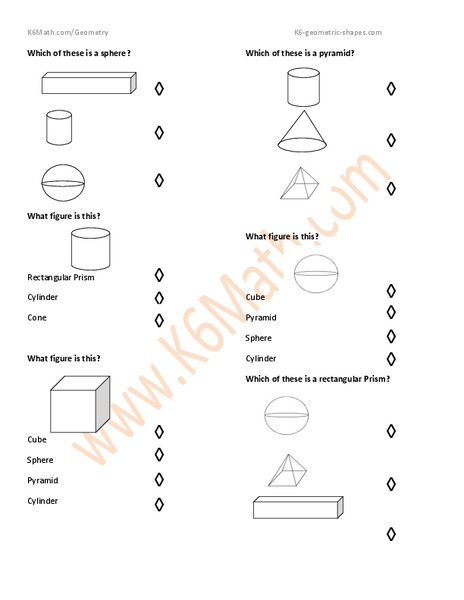 K6Math.com/Geometry

K6-geometric-shapes.com

Which of these is a sphere?

◊

◊

◊

What figure is this?

Rectangular Prism ◊

Cylinder ◊

Cone ◊

What figure is this?

Cube ◊

Sphere ◊

Pyramid ◊

Cylinder ◊

Which of these is a pyramid?

◊

◊

◊

What figure is this?

Cube ◊

Pyramid ◊

Sphere ◊

Cylinder ◊

Which of these is a rectangular Prism?

◊

◊

◊

www.K6Math.com